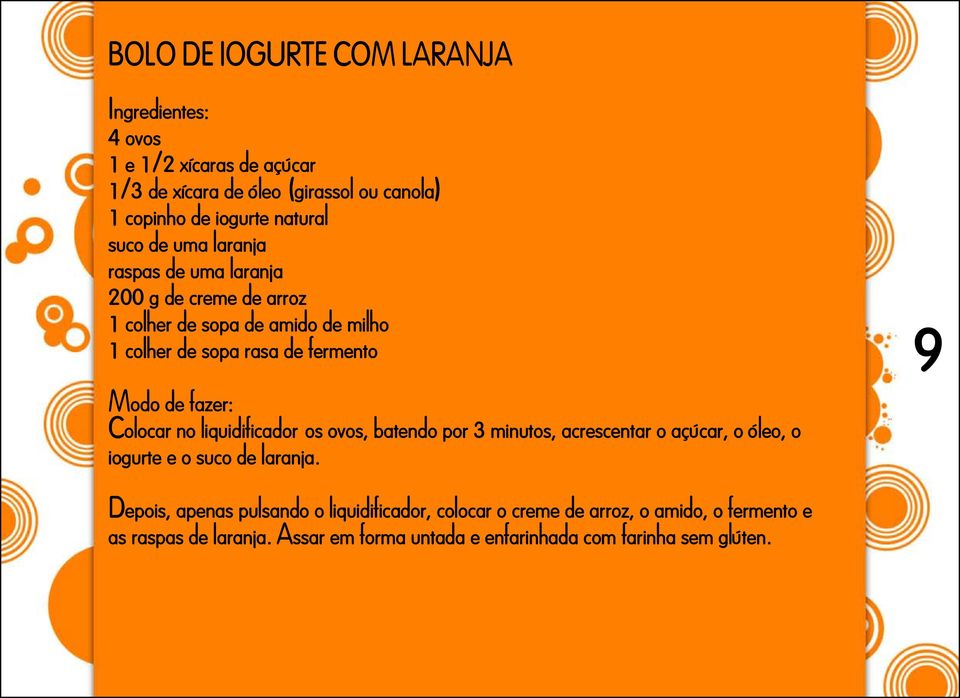 BOLO DE IOGURTE COM LARANJA

Ingredientes:
4 ovos
1 e 1/2 xícaras de açúcar
1/3 de xícara de óleo (girassol ou canola)
1 copinho de iogurte natural
suco de uma laranja
raspas de uma laranja
200 g de creme de arroz
1 colher de sopa de amido de milho
1 colher de sopa rasa de fermento

Modo de fazer:
Colocar no liquidificador os ovos, batendo por 3 minutos, acrescentar o açúcar, o óleo, o iogurte e o suco de laranja.

Depois, apenas pulsando o liquidificador, colocar o creme de arroz, o amido, o fermento e as raspas de laranja. Assar em forma untada e enfarinhada com farinha sem glúten.

9